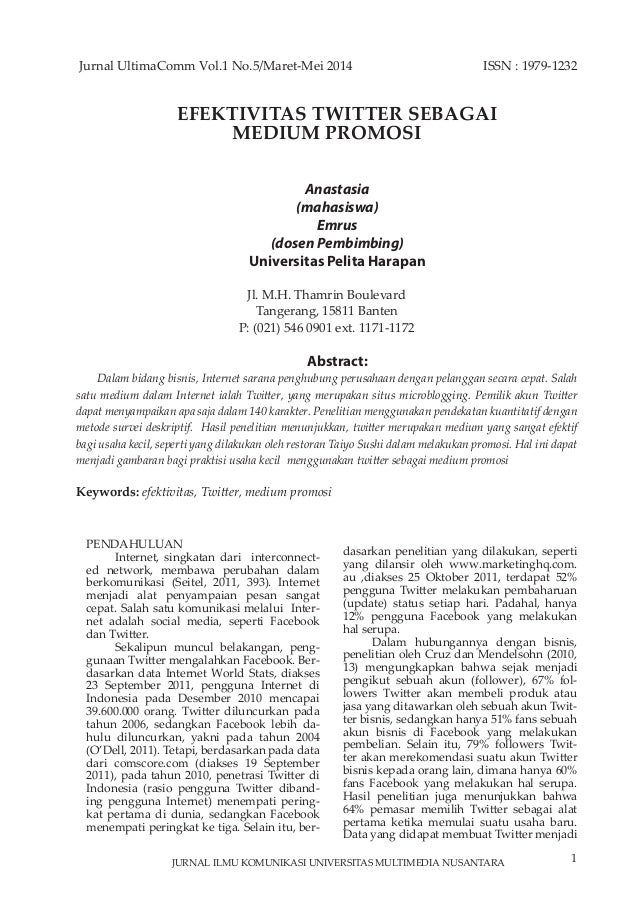 Jurnal UltimaComm Vol.1 No.5/Maret-Mei 2014 ISSN : 1979-1232

EFEKTIVITAS TWITTER SEBAGAI MEDIUM PROMOSI

Anastasia
(mahasiswa)
Emrus
(dosen Pembimbing)
Universitas Pelita Harapan

Jl. M.H. Thamrin Boulevard
Tangerang, 15811 Banten
P: (021) 546 0901 ext. 1171-1172

Abstract:

Dalam bidang bisnis, Internet sarana penghubung perusahaan dengan pelanggan secara cepat. Salah satu medium dalam Internet ialah Twitter, yang merupakan situs microblogging. Pemilik akun Twitter dapat menyampaikan apa saja dalam 140 karakter. Penelitian menggunakan pendekatan kuantitatif dengan metode survei deskriptif. Hasil penelitian menunjukkan, twitter merupakan medium yang sangat efektif bagi usaha kecil, seperti yang dilakukan oleh restoran Taiyo Sushi dalam melakukan promosi. Hal ini dapat menjadi gambaran bagi praktisi usaha kecil menggunakan twitter sebagai medium promosi

Keywords: efektivitas, Twitter, medium promosi

PENDAHULUAN

Internet, singkatan dari interconnected network, membawa perubahan dalam berkomunikasi (Seitel, 2011, 393). Internet menjadi alat penyampaian pesan sangat cepat. Salah satu komunikasi melalui Internet adalah social media, seperti Facebook dan Twitter.

Sekalipun muncul belakangan, penggunaan Twitter mengalahkan Facebook. Berdasarkan data Internet World Stats, diakses 23 September 2011, pengguna Internet di Indonesia pada Desember 2010 mencapai 39.600.000 orang. Twitter diluncurkan pada tahun 2006, sedangkan Facebook lebih dahulu diluncurkan, yakni pada tahun 2004 (O'Dell, 2011). Tetapi, berdasarkan pada data dari comscore.com (diakses 19 September 2011), pada tahun 2010, penetrasi Twitter di Indonesia (rasio pengguna Twitter dibanding pengguna Internet) menempati peringkat pertama di dunia, sedangkan Facebook menempati peringkat ke tiga. Selain itu, berdasarkan penelitian yang dilakukan, seperti yang dilansir oleh www.marketinghq.com.au ,diakses 25 Oktober 2011, terdapat 52% pengguna Twitter melakukan pembaharuan (update) status setiap hari. Padahal, hanya 12% pengguna Facebook yang melakukan hal serupa.

Dalam hubungannya dengan bisnis, penelitian oleh Cruz dan Mendelsohn (2010, 13) mengungkapkan bahwa sejak menjadi pengikut sebuah akun (follower), 67% followers Twitter akan membeli produk atau jasa yang ditawarkan oleh sebuah akun Twitter bisnis, sedangkan hanya 51% fans sebuah akun bisnis di Facebook yang melakukan pembelian. Selain itu, 79% followers Twitter akan merekomendasi suatu akun Twitter bisnis kepada orang lain, dimana hanya 60% fans Facebook yang melakukan hal serupa. Hasil penelitian juga menunjukkan bahwa 64% pemasar memilih Twitter sebagai alat pertama ketika memulai suatu usaha baru. Data yang didapat membuat Twitter menjadi

JURNAL ILMU KOMUNIKASI UNIVERSITAS MULTIMEDIA NUSANTARA 1